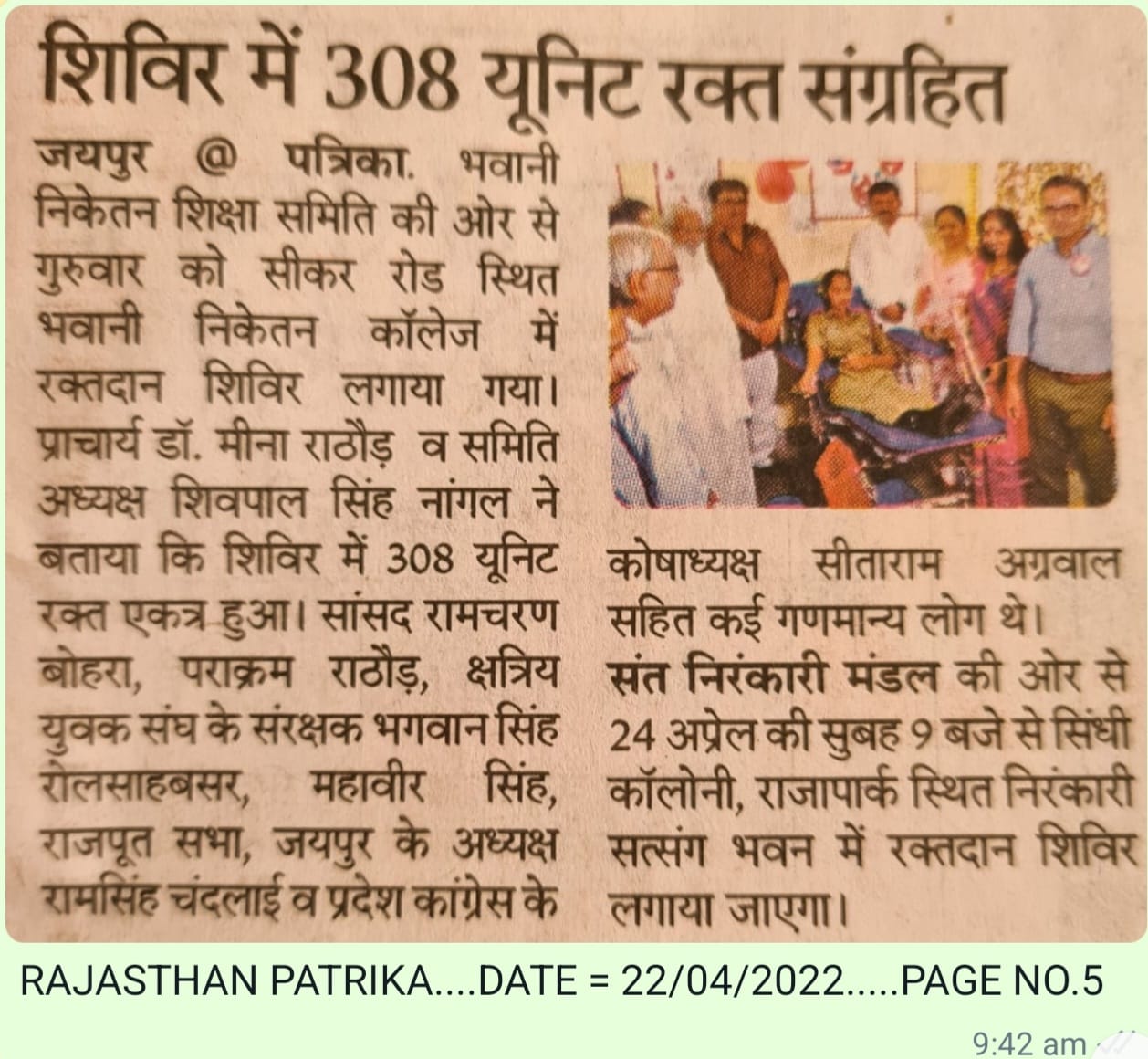 शिविर में 308 यूनिट रक्त संग्रहित

जयपुर @ पत्रिका. भवानी निकेतन शिक्षा समिति की ओर से गुरुवार को सीकर रोड स्थित भवानी निकेतन कॉलेज में रक्तदान शिविर लगाया गया। प्राचार्य डॉ. मीना राठौड़ व समिति अध्यक्ष शिवपाल सिंह नांगल ने बताया कि शिविर में 308 यूनिट रक्त एकत्र हुआ। सांसद रामचरण बोहरा, पराक्रम राठौड़, क्षत्रिय युवक संघ के संरक्षक भगवान सिंह रोलसाहबसर, महावीर सिंह, राजपूत सभा, जयपुर के अध्यक्ष रामसिंह चंदलाई व प्रदेश कांग्रेस के कोषाध्यक्ष सीताराम अग्रवाल सहित कई गणमान्य लोग थे।

संत निरंकारी मंडल की ओर से 24 अप्रेल की सुबह 9 बजे से सिंधी कॉलोनी, राजापार्क स्थित निरंकारी सत्संग भवन में रक्तदान शिविर लगाया जाएगा।

RAJASTHAN PATRIKA....DATE = 22/04/2022.....PAGE NO.5

9:42 am